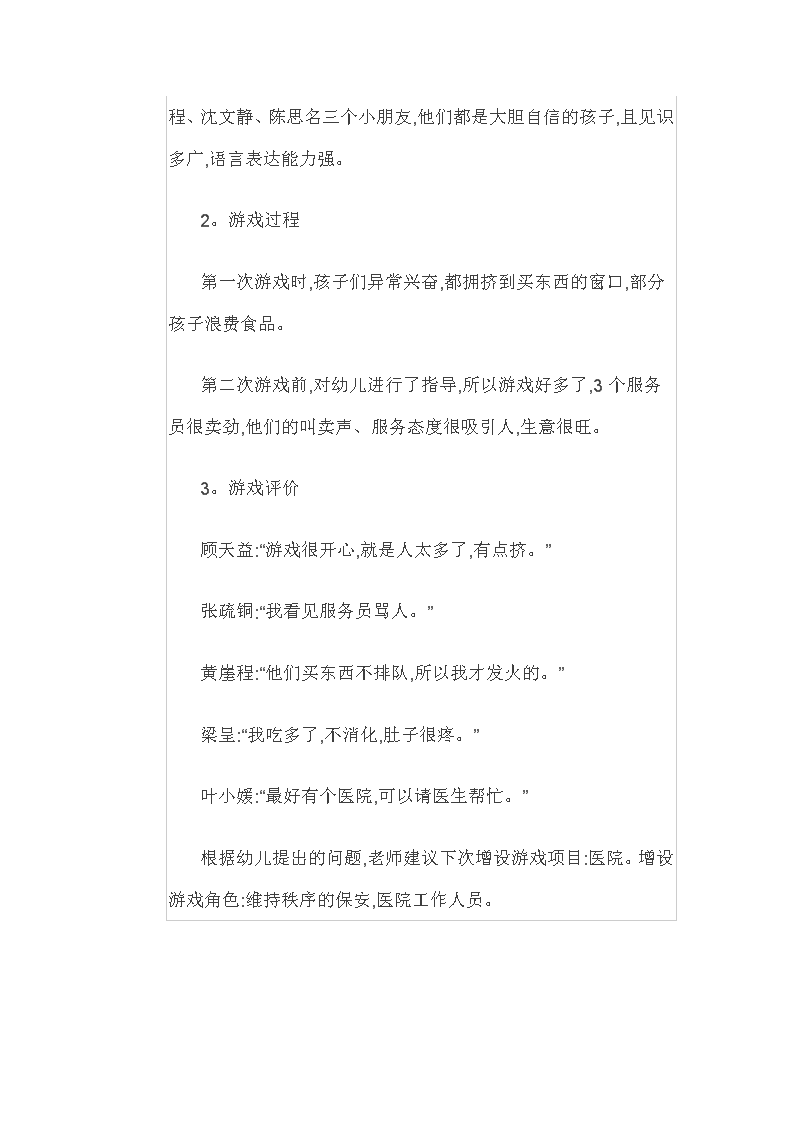 程、沈文静、陈思名三个小朋友,他们都是大胆自信的孩子,且见识多广,语言表达能力强。

2。游戏过程

第一次游戏时,孩子们异常兴奋,都拥挤到买东西的窗口,部分孩子浪费食品。

第二次游戏前,对幼儿进行了指导,所以游戏好多了,3 个服务员很卖劲,他们的叫卖声、服务态度很吸引人,生意很旺。

3。游戏评价

顾天益:“游戏很开心,就是人太多了,有点挤。”

张疏铜:“我看见服务员骂人。”

黄崖程:“他们买东西不排队,所以我才发火的。”

梁呈:“我吃多了,不消化,肚子很疼。”

叶小媛:“最好有个医院,可以请医生帮忙。”

根据幼儿提出的问题,老师建议下次增设游戏项目:医院。增设游戏角色:维持秩序的保安,医院工作人员。